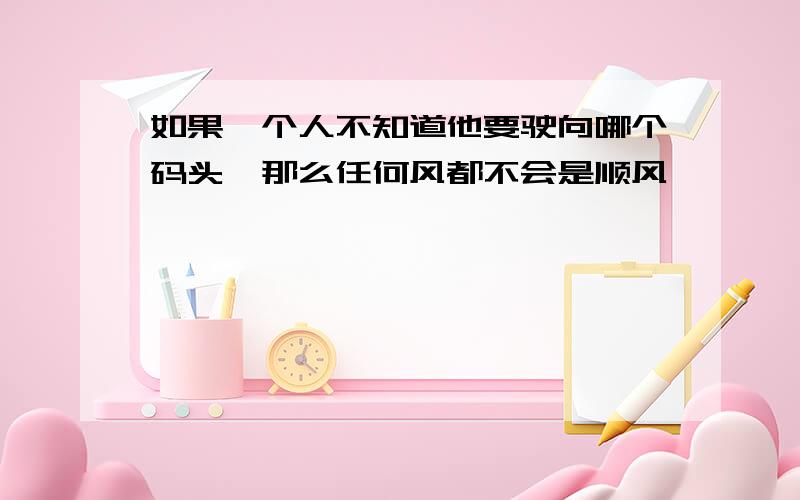 如果一个人不知道他要驶向哪个码头，那么任何风都不会是顺风